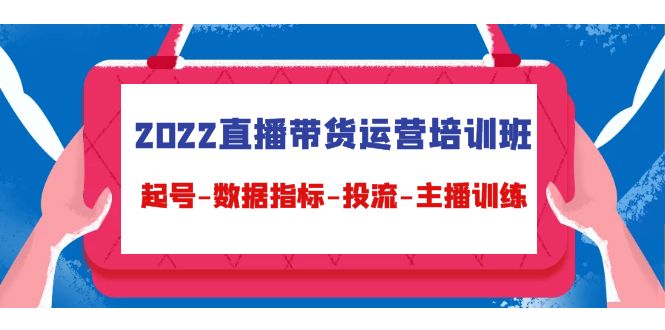 2022直播带货运营培训班

起号-数据指标-投流-主播训练